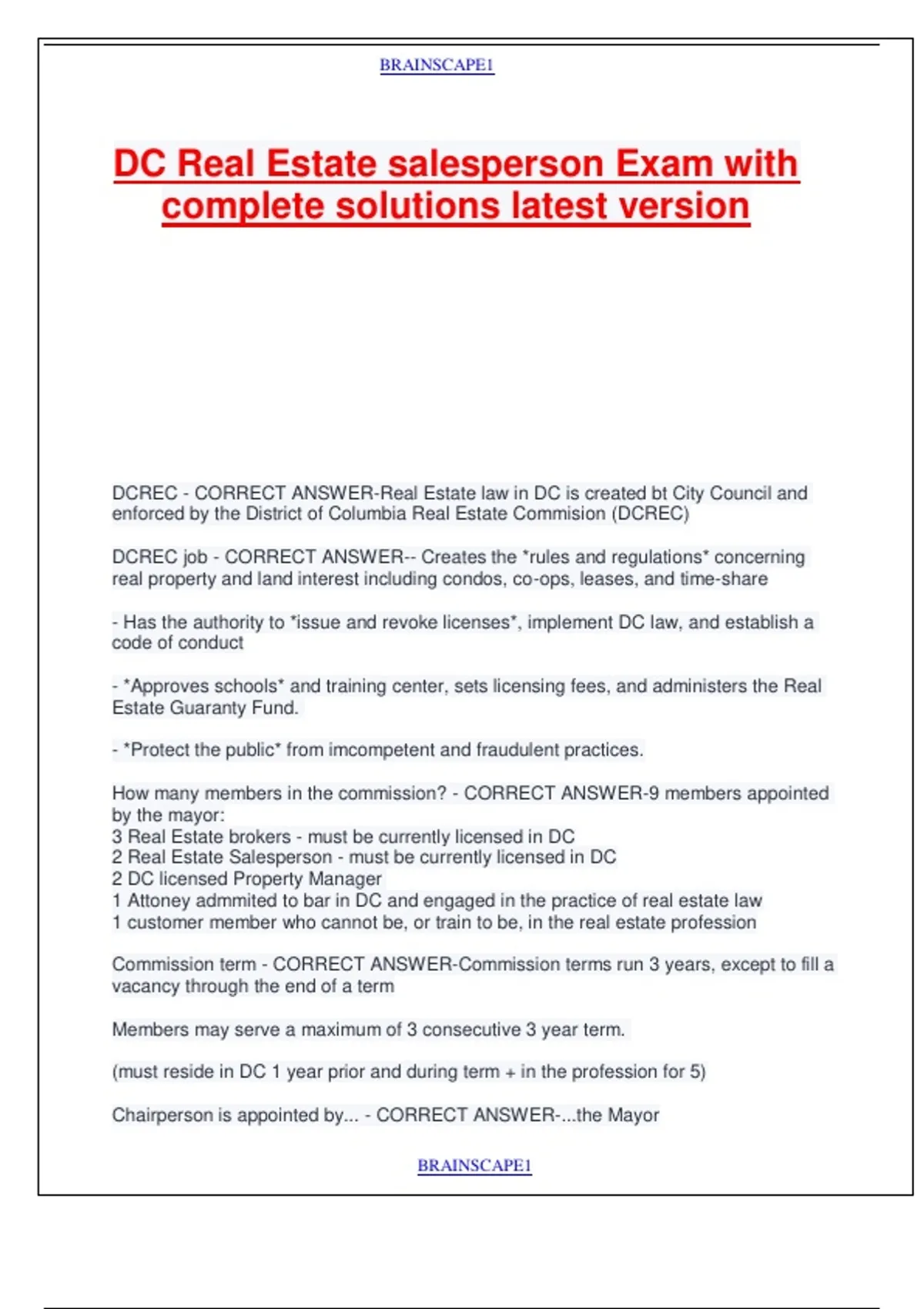 BRAINSCAPE1

DC Real Estate salesperson Exam with complete solutions latest version

DCREC - CORRECT ANSWER-Real Estate law in DC is created bt City Council and enforced by the District of Columbia Real Estate Commision (DCREC)

DCREC job - CORRECT ANSWER-- Creates the *rules and regulations* concerning real property and land interest including condos, co-ops, leases, and time-share

- Has the authority to *issue and revoke licenses*, implement DC law, and establish a code of conduct

- *Approves schools* and training center, sets licensing fees, and administers the Real Estate Guaranty Fund.

- *Protect the public* from imcompetent and fraudulent practices.

How many members in the commission? - CORRECT ANSWER-9 members appointed by the mayor:
3 Real Estate brokers - must be currently licensed in DC
2 Real Estate Salesperson - must be currently licensed in DC
2 DC licensed Property Manager
1 Attoney admmited to bar in DC and engaged in the practice of real estate law
1 customer member who cannot be, or train to be, in the real estate profession

Commission term - CORRECT ANSWER-Commission terms run 3 years, except to fill a vacancy through the end of a term

Members may serve a maximum of 3 consecutive 3 year term.

(must reside in DC 1 year prior and during term + in the profession for 5)

Chairperson is appointed by... - CORRECT ANSWER-...the Mayor

BRAINSCAPE1